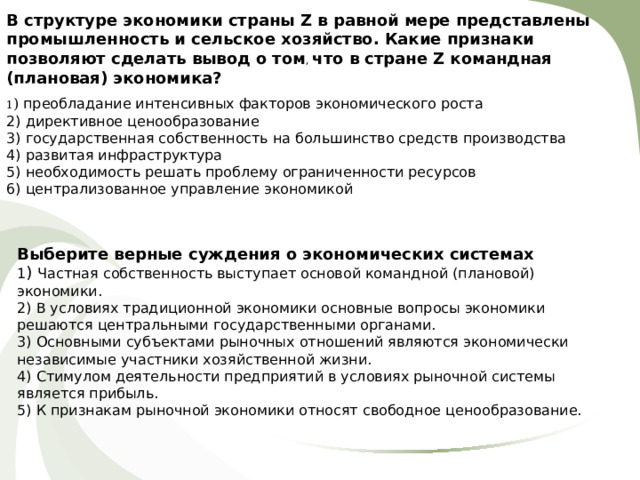 В структуре экономики страны Z в равной мере представлены промышленность и сельское хозяйство. Какие признаки позволяют сделать вывод о том, что в стране Z командная (плановая) экономика?

1) преобладание интенсивных факторов экономического роста
2) директивное ценообразование
3) государственная собственность на большинство средств производства
4) развитая инфраструктура
5) необходимость решать проблему ограниченности ресурсов
6) централизованное управление экономикой

Выберите верные суждения о экономических системах
1) Частная собственность выступает основой командной (плановой) экономики.
2) В условиях традиционной экономики основные вопросы экономики решаются центральными государственными органами.
3) Основными субъектами рыночных отношений являются экономически независимые участники хозяйственной жизни.
4) Стимулом деятельности предприятий в условиях рыночной системы является прибыль.
5) К признакам рыночной экономики относят свободное ценообразование.